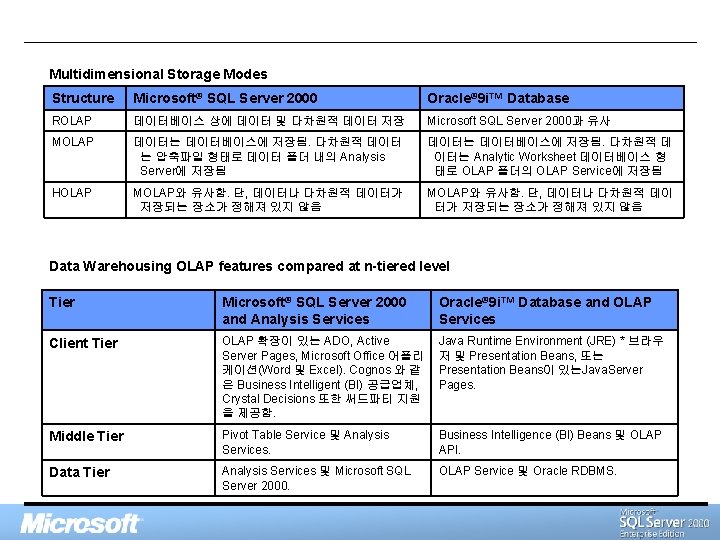 Multidimensional Storage Modes

| Structure | Microsoft® SQL Server 2000 | Oracle®9i™ Database |
|---|---|---|
| ROLAP | 데이터베이스 상에 데이터 및 다차원적 데이터 저장 | Microsoft SQL Server 2000과 유사 |
| MOLAP | 데이터는 데이터베이스에 저장됨. 다차원적 데이터는 압축파일 형태로 데이터 폴더 내의 Analysis Server에 저장됨 | 데이터는 데이터베이스에 저장됨. 다차원적 데이터는 Analytic Worksheet 데이터베이스 형태로 OLAP 폴더의 OLAP Service에 저장됨 |
| HOLAP | MOLAP와 유사함. 단, 데이터나 다차원적 데이터가 저장되는 장소가 정해져 있지 않음 | MOLAP와 유사함. 단, 데이터나 다차원적 데이터가 저장되는 장소가 정해져 있지 않음 |

Data Warehousing OLAP features compared at n-tiered level

| Tier | Microsoft® SQL Server 2000 and Analysis Services | Oracle®9i™ Database and OLAP Services |
|---|---|---|
| Client Tier | OLAP 확장이 있는 ADO, Active Server Pages, Microsoft Office 어플리케이션(Word 및 Excel). Cognos 와 같은 Business Intelligent (BI) 공급업체, Crystal Decisions 또한 써드파티 지원을 제공함. | Java Runtime Environment (JRE) * 브라우저 및 Presentation Beans, 또는 Presentation Beans이 있는JavaServer Pages. |
| Middle Tier | Pivot Table Service 및 Analysis Services. | Business Intelligence (BI) Beans 및 OLAP API. |
| Data Tier | Analysis Services 및 Microsoft SQL Server 2000. | OLAP Service 및 Oracle RDBMS. |

Microsoft

Microsoft SQL Server 2000 Enterprise Edition